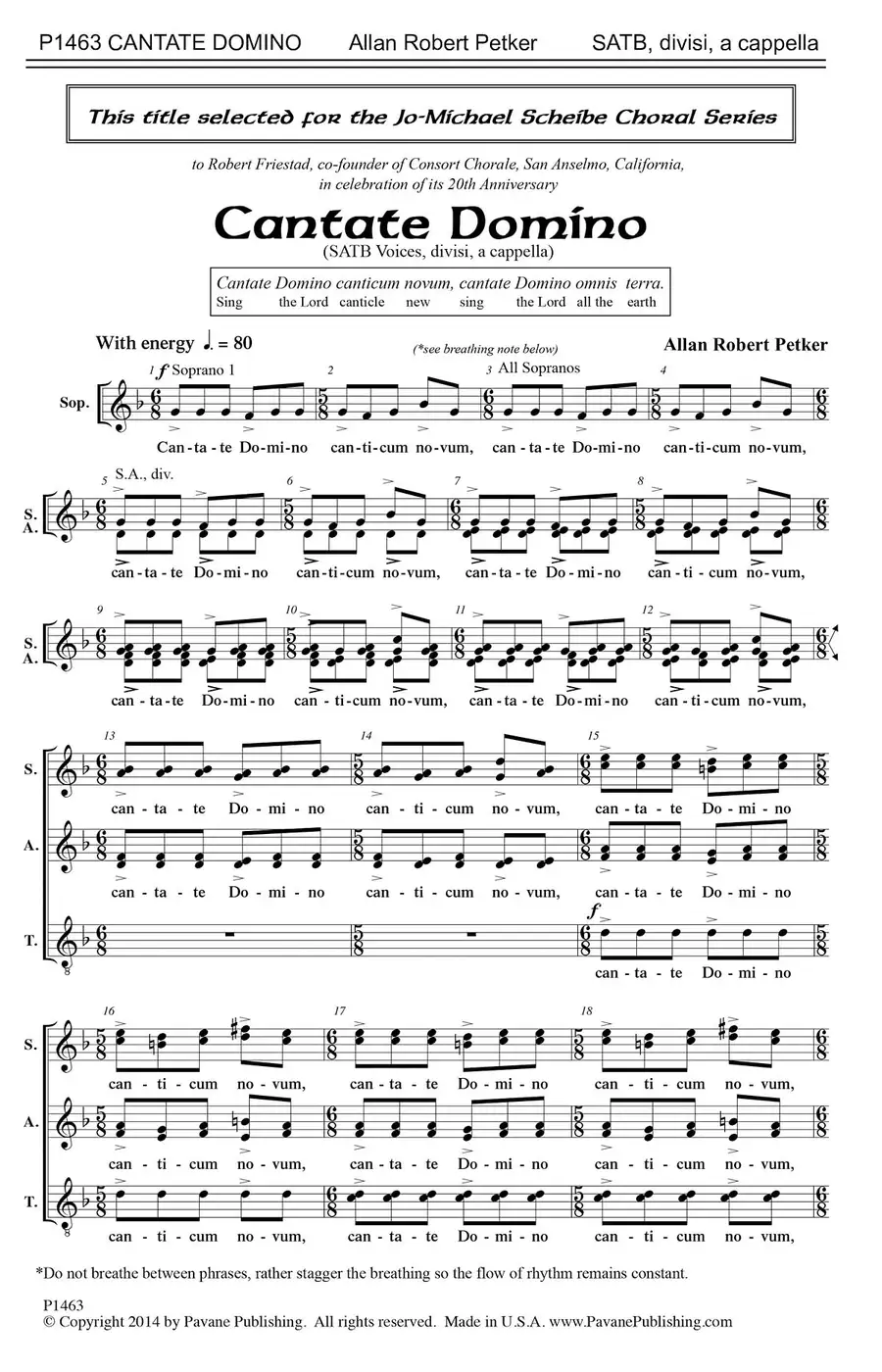 P1463 CANTATE DOMINO Allan Robert Petker SATB, divisi, a cappella

This title selected for the Jo-Michael Scheibe Choral Series

to Robert Friestad, co-founder of Consort Chorale, San Anselmo, California, in celebration of its 20th Anniversary

Cantate Domino
(SATB Voices, divisi, a cappella)

Cantate Domino canticum novum, cantate Domino omnis terra.
Sing the Lord canticle new sing the Lord all the earth

With energy ♩. = 80 (*see breathing note below) Allan Robert Petker

1 f Soprano 1 2 3 All Sopranos 4
Sop.
Can-ta-te Do-mi-no can-ti-cum no-vum, can-ta-te Do-mi-no can-ti-cum no-vum,

5 S.A., div. 6 7 8
S. A.
can-ta-te Do-mi-no can-ti-cum no-vum, can-ta-te Do-mi-no can-ti-cum no-vum,

9 10 11 12
S. A.
can-ta-te Do-mi-no can-ti-cum no-vum, can-ta-te Do-mi-no can-ti-cum no-vum,

13 14 15
S.
can-ta-te Do-mi-no can-ti-cum no-vum, can-ta-te Do-mi-no
A.
can-ta-te Do-mi-no can-ti-cum no-vum, can-ta-te Do-mi-no
T.
f
can-ta-te Do-mi-no

16 17 18
S.
can-ti-cum no-vum, can-ta-te Do-mi-no can-ti-cum no-vum,
A.
can-ti-cum no-vum, can-ta-te Do-mi-no can-ti-cum no-vum,
T.
can-ti-cum no-vum, can-ta-te Do-mi-no can-ti-cum no-vum,

*Do not breathe between phrases, rather stagger the breathing so the flow of rhythm remains constant.

P1463
© Copyright 2014 by Pavane Publishing. All rights reserved. Made in U.S.A. www.PavanePublishing.com